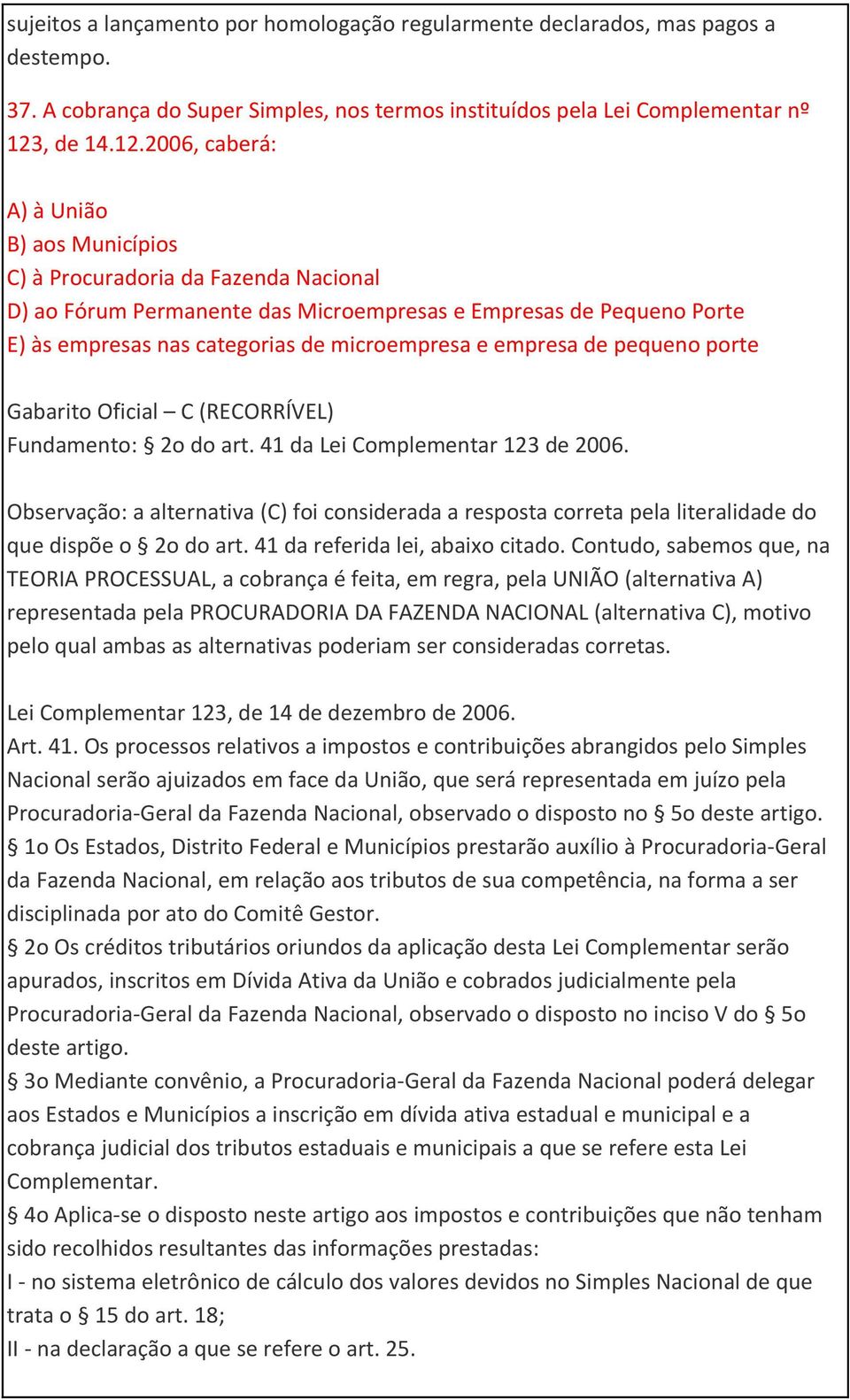 sujeitos a lançamento por homologação regularmente declarados, mas pagos a destempo.

37. A cobrança do Super Simples, nos termos instituídos pela Lei Complementar nº 123, de 14.12.2006, caberá:

A) à União
B) aos Municípios
C) à Procuradoria da Fazenda Nacional
D) ao Fórum Permanente das Microempresas e Empresas de Pequeno Porte
E) às empresas nas categorias de microempresa e empresa de pequeno porte

Gabarito Oficial – C (RECORRÍVEL)
Fundamento: § 2o do art. 41 da Lei Complementar 123 de 2006.

Observação: a alternativa (C) foi considerada a resposta correta pela literalidade do que dispõe o § 2o do art. 41 da referida lei, abaixo citado. Contudo, sabemos que, na TEORIA PROCESSUAL, a cobrança é feita, em regra, pela UNIÃO (alternativa A) representada pela PROCURADORIA DA FAZENDA NACIONAL (alternativa C), motivo pelo qual ambas as alternativas poderiam ser consideradas corretas.

Lei Complementar 123, de 14 de dezembro de 2006.
Art. 41. Os processos relativos a impostos e contribuições abrangidos pelo Simples Nacional serão ajuizados em face da União, que será representada em juízo pela Procuradoria-Geral da Fazenda Nacional, observado o disposto no § 5o deste artigo.
§ 1o Os Estados, Distrito Federal e Municípios prestarão auxílio à Procuradoria-Geral da Fazenda Nacional, em relação aos tributos de sua competência, na forma a ser disciplinada por ato do Comitê Gestor.
§ 2o Os créditos tributários oriundos da aplicação desta Lei Complementar serão apurados, inscritos em Dívida Ativa da União e cobrados judicialmente pela Procuradoria-Geral da Fazenda Nacional, observado o disposto no inciso V do § 5o deste artigo.
§ 3o Mediante convênio, a Procuradoria-Geral da Fazenda Nacional poderá delegar aos Estados e Municípios a inscrição em dívida ativa estadual e municipal e a cobrança judicial dos tributos estaduais e municipais a que se refere esta Lei Complementar.
§ 4o Aplica-se o disposto neste artigo aos impostos e contribuições que não tenham sido recolhidos resultantes das informações prestadas:
I - no sistema eletrônico de cálculo dos valores devidos no Simples Nacional de que trata o § 15 do art. 18;
II - na declaração a que se refere o art. 25.